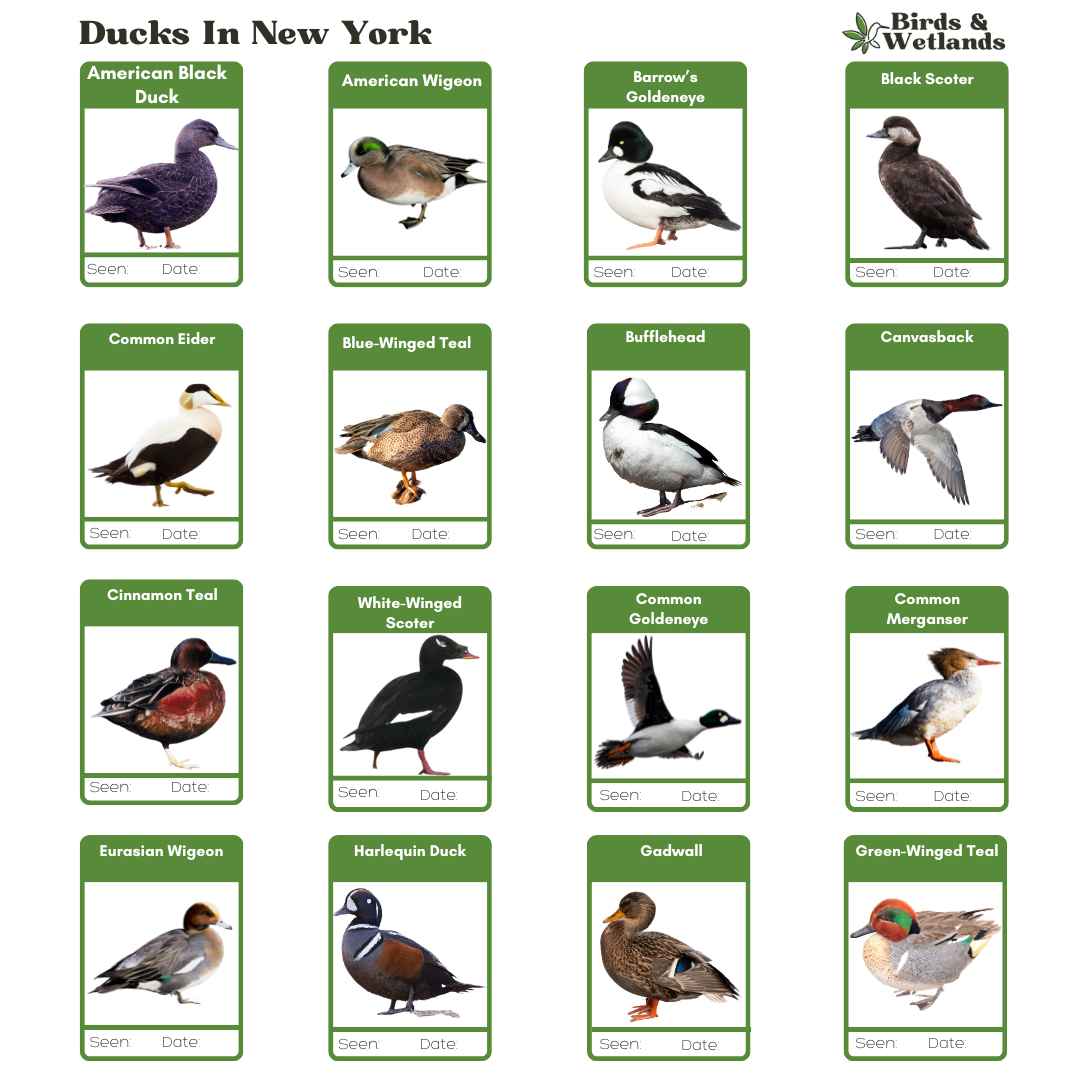 Ducks In New York

Birds & Wetlands

American Black Duck
Seen: Date:

American Wigeon
Seen: Date:

Barrow's Goldeneye
Seen: Date:

Black Scoter
Seen: Date:

Common Eider
Seen: Date:

Blue-Winged Teal
Seen: Date:

Bufflehead
Seen: Date:

Canvasback
Seen: Date:

Cinnamon Teal
Seen: Date:

White-Winged Scoter
Seen: Date:

Common Goldeneye
Seen: Date:

Common Merganser
Seen: Date:

Eurasian Wigeon
Seen: Date:

Harlequin Duck
Seen: Date:

Gadwall
Seen: Date:

Green-Winged Teal
Seen: Date: